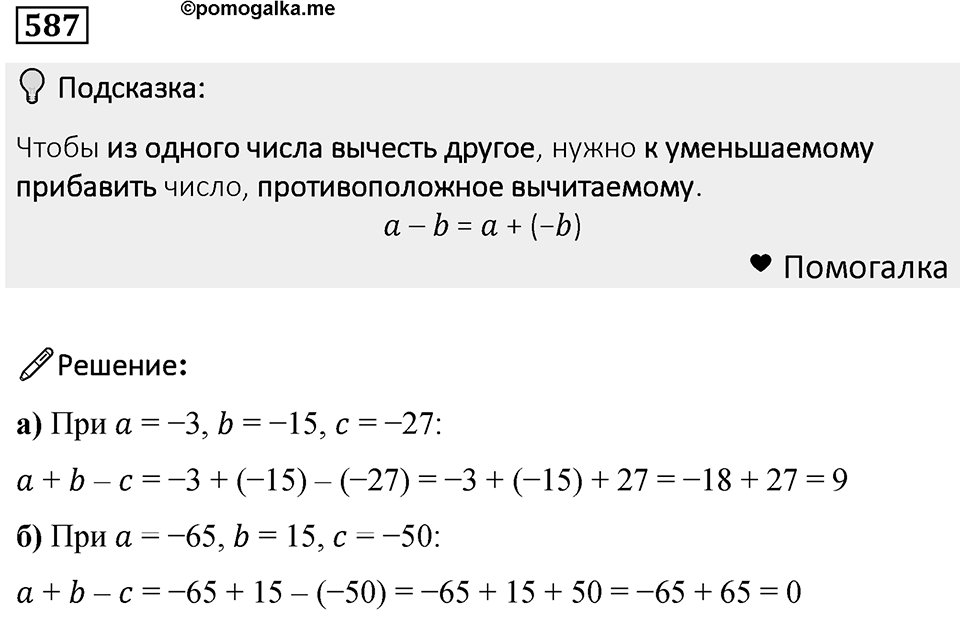 587

©pomogalka.me

Подсказка:

Чтобы из одного числа вычесть другое, нужно к уменьшаемому прибавить число, противоположное вычитаемому.

$a - b = a + (-b)$

Помогалка

Решение:

а) При $a = -3$, $b = -15$, $c = -27$:

$a + b - c = -3 + (-15) - (-27) = -3 + (-15) + 27 = -18 + 27 = 9$

б) При $a = -65$, $b = 15$, $c = -50$:

$a + b - c = -65 + 15 - (-50) = -65 + 15 + 50 = -65 + 65 = 0$